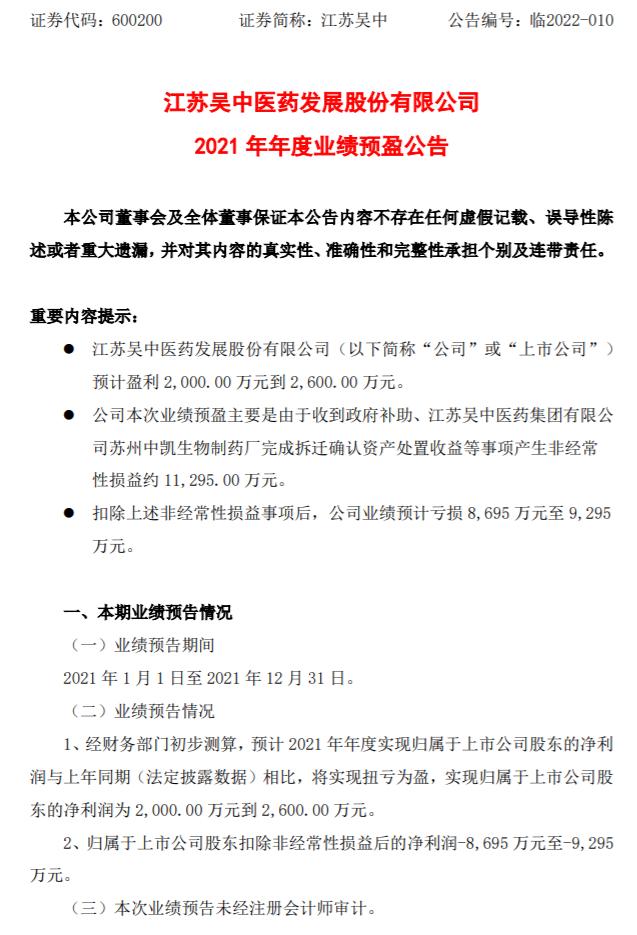 证券代码：600200　　　　证券简称：江苏吴中　　　　公告编号：临2022-010

江苏吴中医药发展股份有限公司
2021 年年度业绩预盈公告

本公司董事会及全体董事保证本公告内容不存在任何虚假记载、误导性陈述或者重大遗漏，并对其内容的真实性、准确性和完整性承担个别及连带责任。

重要内容提示：

● 江苏吴中医药发展股份有限公司（以下简称“公司”或“上市公司”）预计盈利 2,000.00 万元到 2,600.00 万元。

● 公司本次业绩预盈主要是由于收到政府补助、江苏吴中医药集团有限公司苏州中凯生物制药厂完成拆迁确认资产处置收益等事项产生非经常性损益约 11,295.00 万元。

● 扣除上述非经常性损益事项后，公司业绩预计亏损 8,695 万元至 9,295 万元。

一、本期业绩预告情况

（一）业绩预告期间

2021 年 1 月 1 日至 2021 年 12 月 31 日。

（二）业绩预告情况

1、经财务部门初步测算，预计 2021 年年度实现归属于上市公司股东的净利润与上年同期（法定披露数据）相比，将实现扭亏为盈，实现归属于上市公司股东的净利润为 2,000.00 万元到 2,600.00 万元。

2、归属于上市公司股东扣除非经常性损益后的净利润-8,695 万元至-9,295 万元。

（三）本次业绩预告未经注册会计师审计。